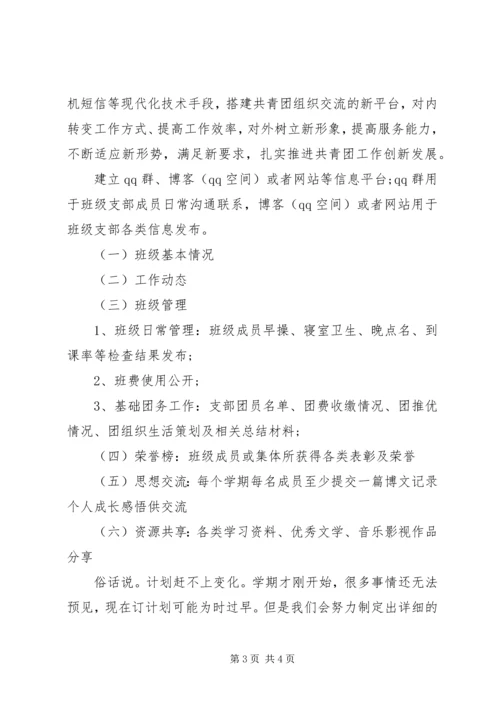 机短信等现代化技术手段，搭建共青团组织交流的新平台，对内转变工作方式、提高工作效率，对外树立新形象，提高服务能力，不断适应新形势，满足新要求，扎实推进共青团工作创新发展。

建立qq群、博客（qq空间）或者网站等信息平台;qq群用于班级支部成员日常沟通联系，博客（qq空间）或者网站用于班级支部各类信息发布。

（一）班级基本情况

（二）工作动态

（三）班级管理

1、班级日常管理：班级成员早操、寝室卫生、晚点名、到课率等检查结果发布;

2、班费使用公开;

3、基础团务工作：支部团员名单、团费收缴情况、团推优情况、团组织生活策划及相关总结材料;

（四）荣誉榜：班级成员或集体所获得各类表彰及荣誉

（五）思想交流：每个学期每名成员至少提交一篇博文记录个人成长感悟供交流

（六）资源共享：各类学习资料、优秀文学、音乐影视作品分享

俗话说。计划赶不上变化。学期才刚开始，很多事情还无法预见，现在订计划可能为时过早。但是我们会努力制定出详细的

第3页 共4页